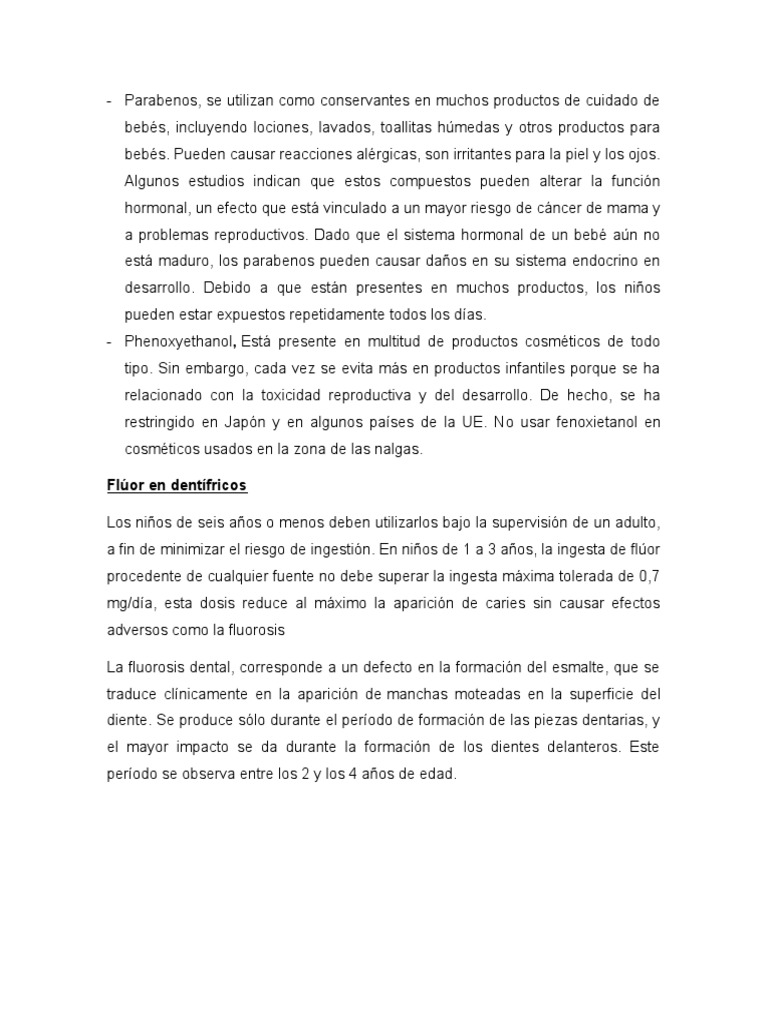 - Parabenos, se utilizan como conservantes en muchos productos de cuidado de bebés, incluyendo lociones, lavados, toallitas húmedas y otros productos para bebés. Pueden causar reacciones alérgicas, son irritantes para la piel y los ojos. Algunos estudios indican que estos compuestos pueden alterar la función hormonal, un efecto que está vinculado a un mayor riesgo de cáncer de mama y a problemas reproductivos. Dado que el sistema hormonal de un bebé aún no está maduro, los parabenos pueden causar daños en su sistema endocrino en desarrollo. Debido a que están presentes en muchos productos, los niños pueden estar expuestos repetidamente todos los días.
- Phenoxyethanol, Está presente en multitud de productos cosméticos de todo tipo. Sin embargo, cada vez se evita más en productos infantiles porque se ha relacionado con la toxicidad reproductiva y del desarrollo. De hecho, se ha restringido en Japón y en algunos países de la UE. No usar fenoxietanol en cosméticos usados en la zona de las nalgas.

Flúor en dentífricos

Los niños de seis años o menos deben utilizarlos bajo la supervisión de un adulto, a fin de minimizar el riesgo de ingestión. En niños de 1 a 3 años, la ingesta de flúor procedente de cualquier fuente no debe superar la ingesta máxima tolerada de 0,7 mg/día, esta dosis reduce al máximo la aparición de caries sin causar efectos adversos como la fluorosis

La fluorosis dental, corresponde a un defecto en la formación del esmalte, que se traduce clínicamente en la aparición de manchas moteadas en la superficie del diente. Se produce sólo durante el período de formación de las piezas dentarias, y el mayor impacto se da durante la formación de los dientes delanteros. Este período se observa entre los 2 y los 4 años de edad.